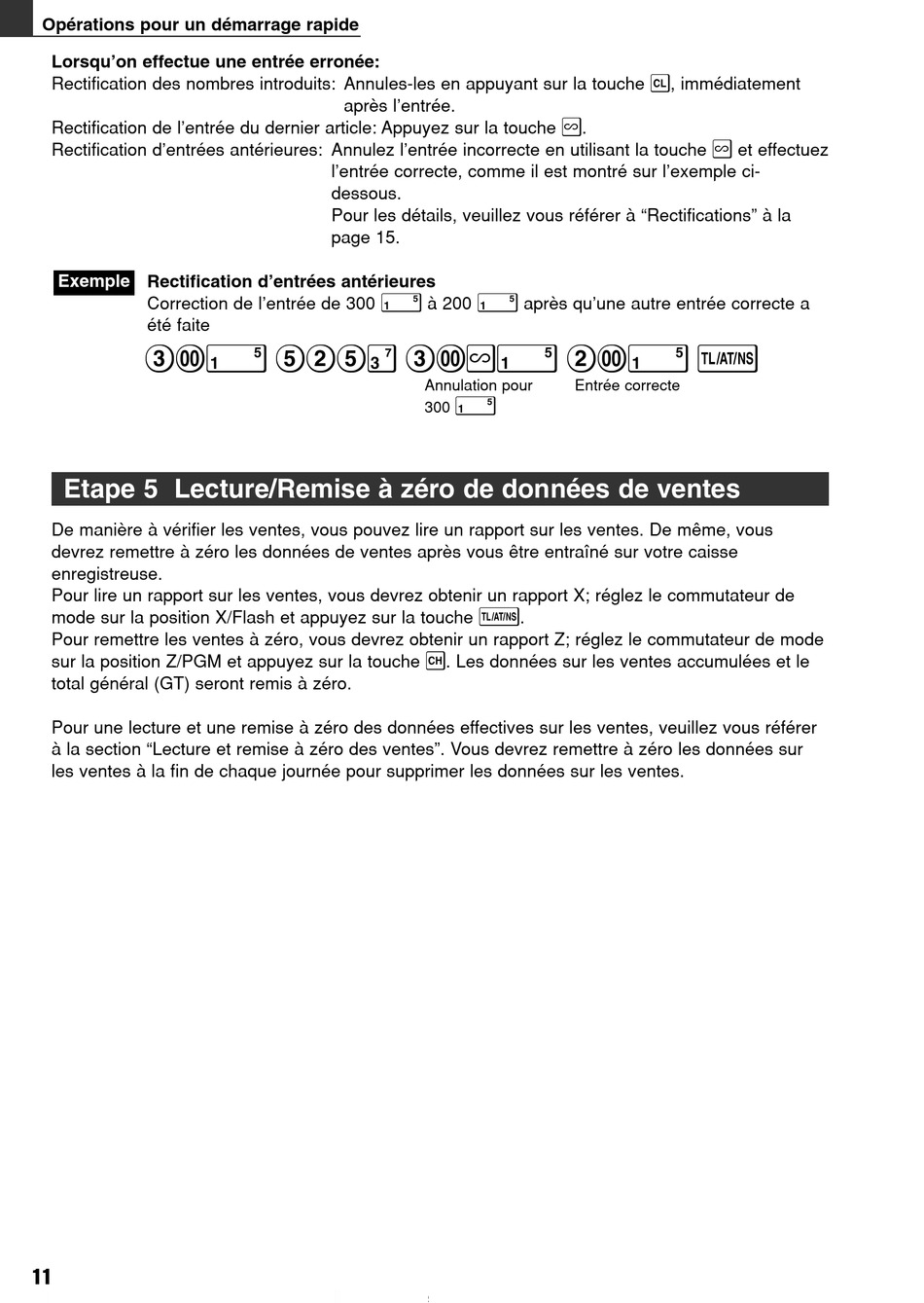 Opérations pour un démarrage rapide

Lorsqu'on effectue une entrée erronée:
Rectification des nombres introduits: Annules-les en appuyant sur la touche CL, immédiatement après l'entrée.
Rectification de l'entrée du dernier article: Appuyez sur la touche ∽.
Rectification d'entrées antérieures: Annulez l'entrée incorrecte en utilisant la touche ∽ et effectuez l'entrée correcte, comme il est montré sur l'exemple ci-dessous.
Pour les détails, veuillez vous référer à "Rectifications" à la page 15.

Exemple Rectification d'entrées antérieures
Correction de l'entrée de 300 1 5 à 200 1 5 après qu'une autre entrée correcte a été faite

3 00 1 5 5 2 5 3 7 3 00 ∽ 1 5 2 00 1 5 TL/AT/NS
Annulation pour 300 1 5
Entrée correcte

Etape 5 Lecture/Remise à zéro de données de ventes

De manière à vérifier les ventes, vous pouvez lire un rapport sur les ventes. De même, vous devrez remettre à zéro les données de ventes après vous être entraîné sur votre caisse enregistreuse.
Pour lire un rapport sur les ventes, vous devrez obtenir un rapport X; réglez le commutateur de mode sur la position X/Flash et appuyez sur la touche TL/AT/NS.
Pour remettre les ventes à zéro, vous devrez obtenir un rapport Z; réglez le commutateur de mode sur la position Z/PGM et appuyez sur la touche CH. Les données sur les ventes accumulées et le total général (GT) seront remis à zéro.

Pour une lecture et une remise à zéro des données effectives sur les ventes, veuillez vous référer à la section "Lecture et remise à zéro des ventes". Vous devrez remettre à zéro les données sur les ventes à la fin de chaque journée pour supprimer les données sur les ventes.

11